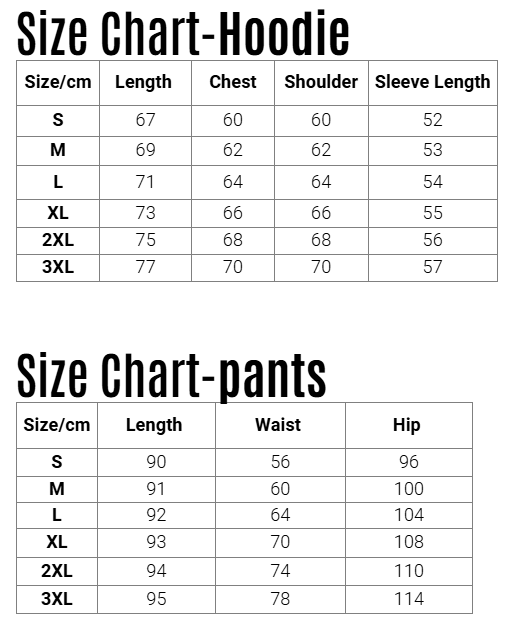 Size Chart-Hoodie

| Size/cm | Length | Chest | Shoulder | Sleeve Length |
|---|---|---|---|---|
| S | 67 | 60 | 60 | 52 |
| M | 69 | 62 | 62 | 53 |
| L | 71 | 64 | 64 | 54 |
| XL | 73 | 66 | 66 | 55 |
| 2XL | 75 | 68 | 68 | 56 |
| 3XL | 77 | 70 | 70 | 57 |

Size Chart-pants

| Size/cm | Length | Waist | Hip |
|---|---|---|---|
| S | 90 | 56 | 96 |
| M | 91 | 60 | 100 |
| L | 92 | 64 | 104 |
| XL | 93 | 70 | 108 |
| 2XL | 94 | 74 | 110 |
| 3XL | 95 | 78 | 114 |